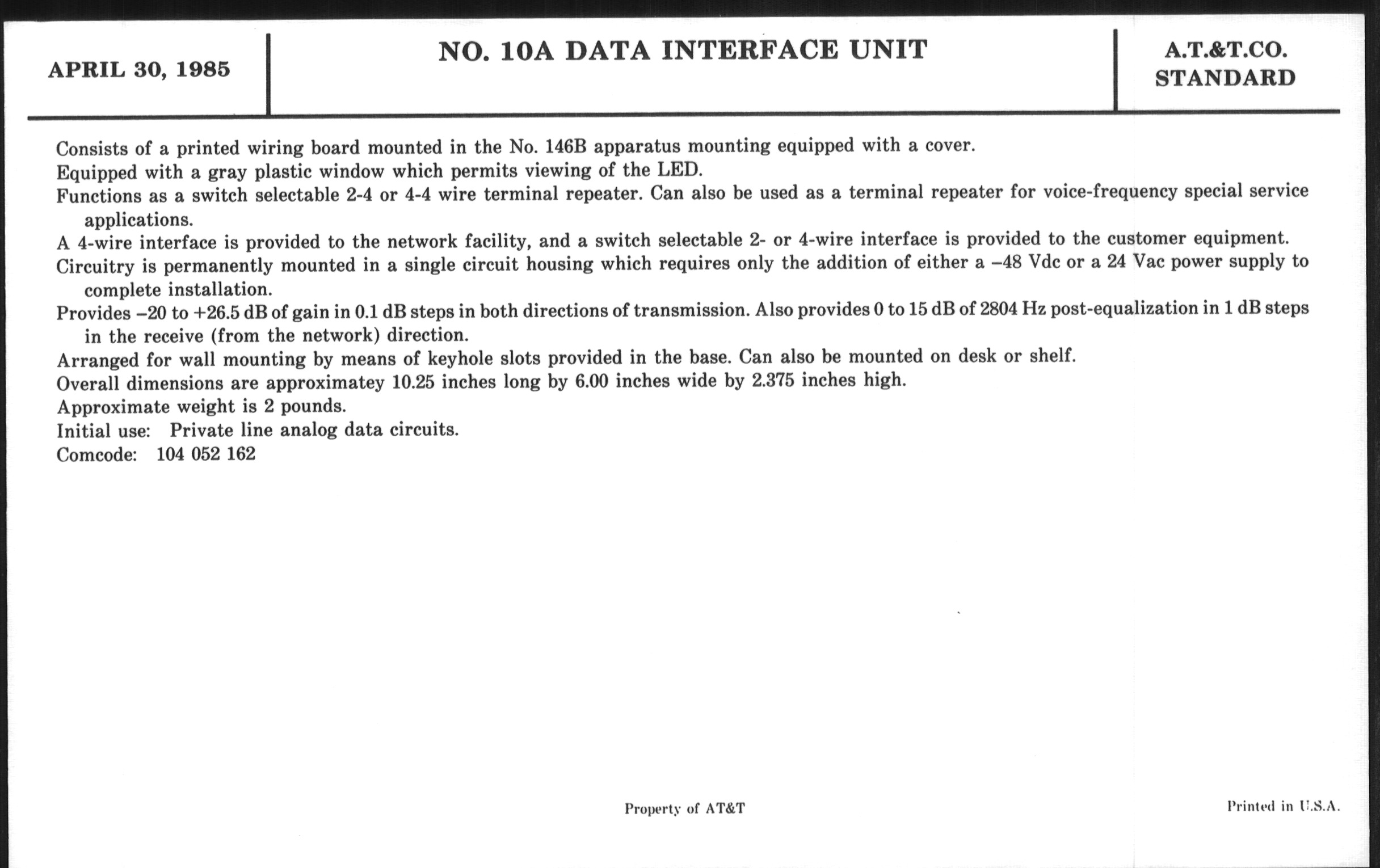 APRIL 30, 1985

NO. 10A DATA INTERFACE UNIT

A.T.&T.CO. STANDARD

Consists of a printed wiring board mounted in the No. 146B apparatus mounting equipped with a cover.

Equipped with a gray plastic window which permits viewing of the LED.

Functions as a switch selectable 2-4 or 4-4 wire terminal repeater. Can also be used as a terminal repeater for voice-frequency special service applications.

A 4-wire interface is provided to the network facility, and a switch selectable 2- or 4-wire interface is provided to the customer equipment.

Circuitry is permanently mounted in a single circuit housing which requires only the addition of either a –48 Vdc or a 24 Vac power supply to complete installation.

Provides –20 to +26.5 dB of gain in 0.1 dB steps in both directions of transmission. Also provides 0 to 15 dB of 2804 Hz post-equalization in 1 dB steps in the receive (from the network) direction.

Arranged for wall mounting by means of keyhole slots provided in the base. Can also be mounted on desk or shelf.

Overall dimensions are approximatey 10.25 inches long by 6.00 inches wide by 2.375 inches high.

Approximate weight is 2 pounds.

Initial use: Private line analog data circuits.

Comcode: 104 052 162

Property of AT&T

Printed in U.S.A.